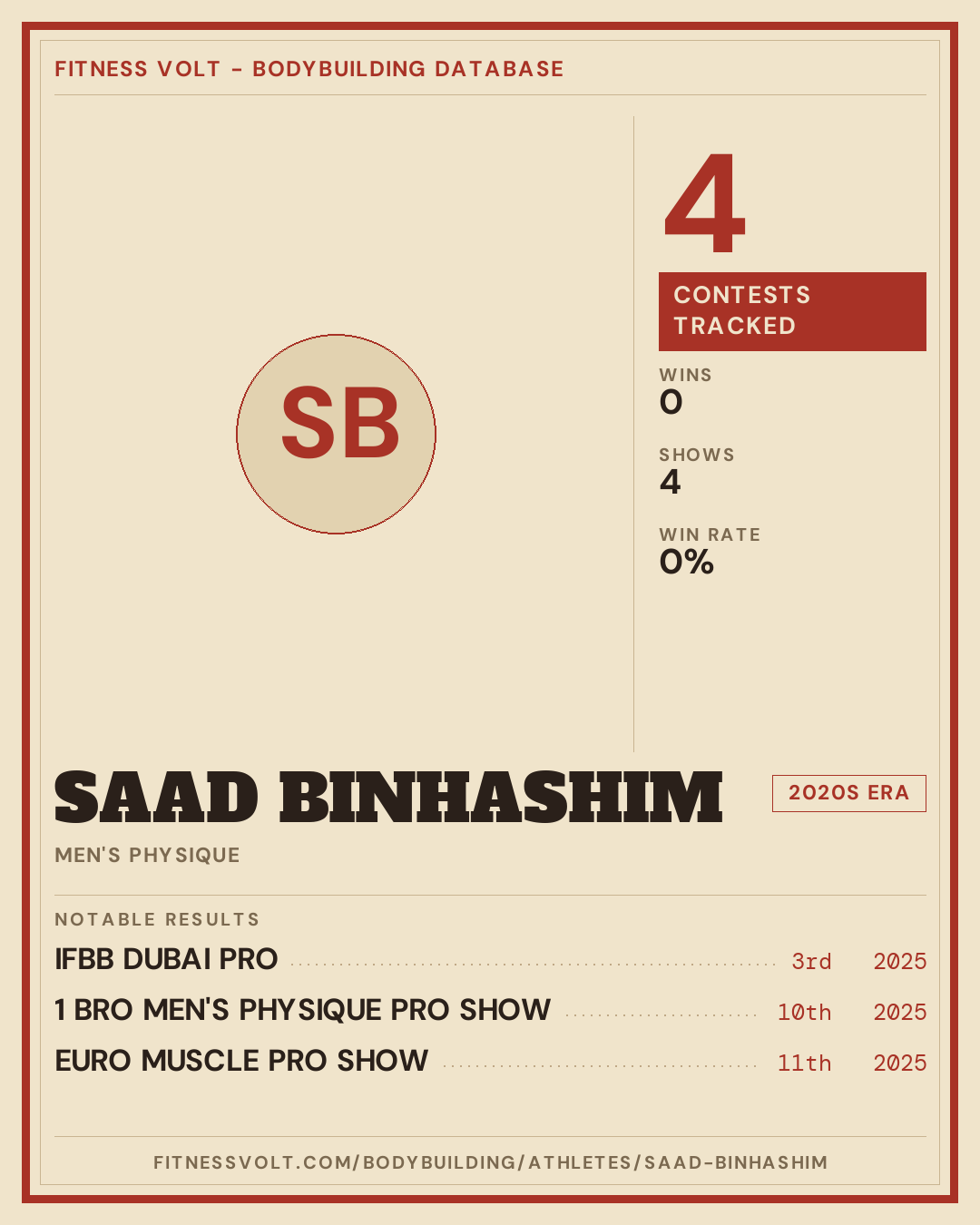 FITNESS VOLT - BODYBUILDING DATABASE

SB

4

CONTESTS TRACKED

WINS
0

SHOWS
4

WIN RATE
0%

SAAD BINHASHIM

2020S ERA

MEN'S PHYSIQUE

NOTABLE RESULTS

IFBB DUBAI PRO 3rd 2025

1 BRO MEN'S PHYSIQUE PRO SHOW 10th 2025

EURO MUSCLE PRO SHOW 11th 2025

FITNESSVOLT.COM/BODYBUILDING/ATHLETES/SAAD-BINHASHIM